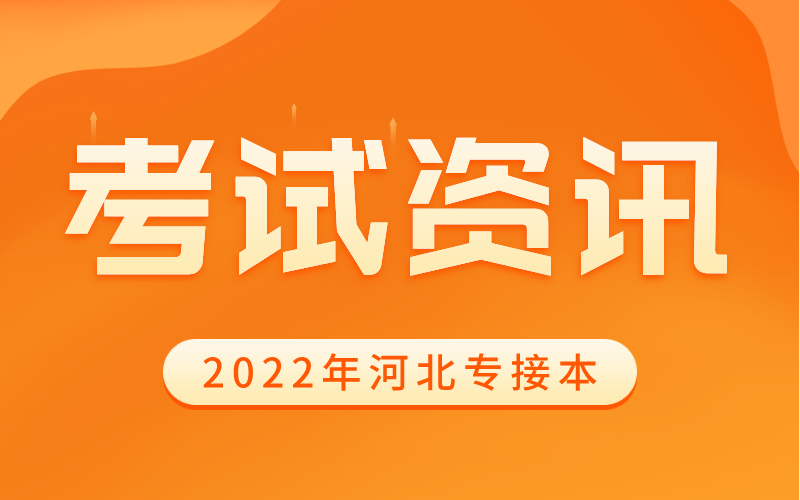 考试资讯

2022年河北专接本